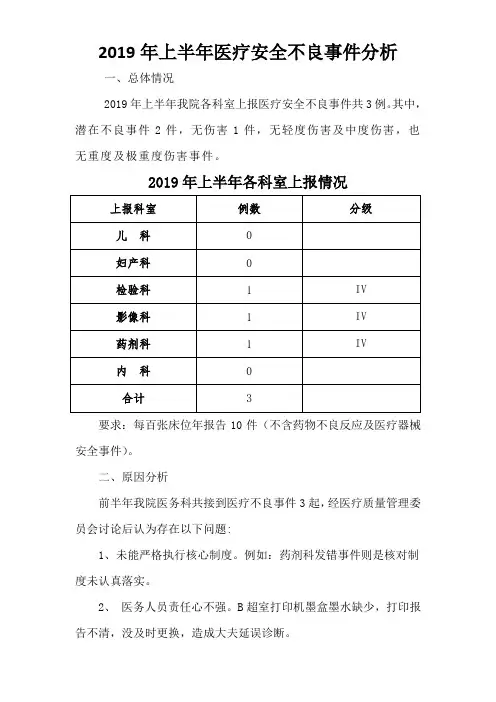 2019 年上半年医疗安全不良事件分析

一、总体情况

2019 年上半年我院各科室上报医疗安全不良事件共 3 例。其中，潜在不良事件 2 件，无伤害 1 件，无轻度伤害及中度伤害，也无重度及极重度伤害事件。

2019 年上半年各科室上报情况

| 上报科室 | 例数 | 分级 |
|---|---|---|
| 儿　科 | 0 | |
| 妇产科 | 0 | |
| 检验科 | 1 | IV |
| 影像科 | 1 | IV |
| 药剂科 | 1 | IV |
| 内　科 | 0 | |
| 合计 | 3 | |

要求：每百张床位年报告 10 件（不含药物不良反应及医疗器械安全事件）。

二、原因分析

前半年我院医务科共接到医疗不良事件 3 起，经医疗质量管理委员会讨论后认为存在以下问题：

1、未能严格执行核心制度。例如：药剂科发错事件则是核对制度未认真落实。

2、 医务人员责任心不强。B 超室打印机墨盒墨水缺少，打印报告不清，没及时更换，造成大夫延误诊断。